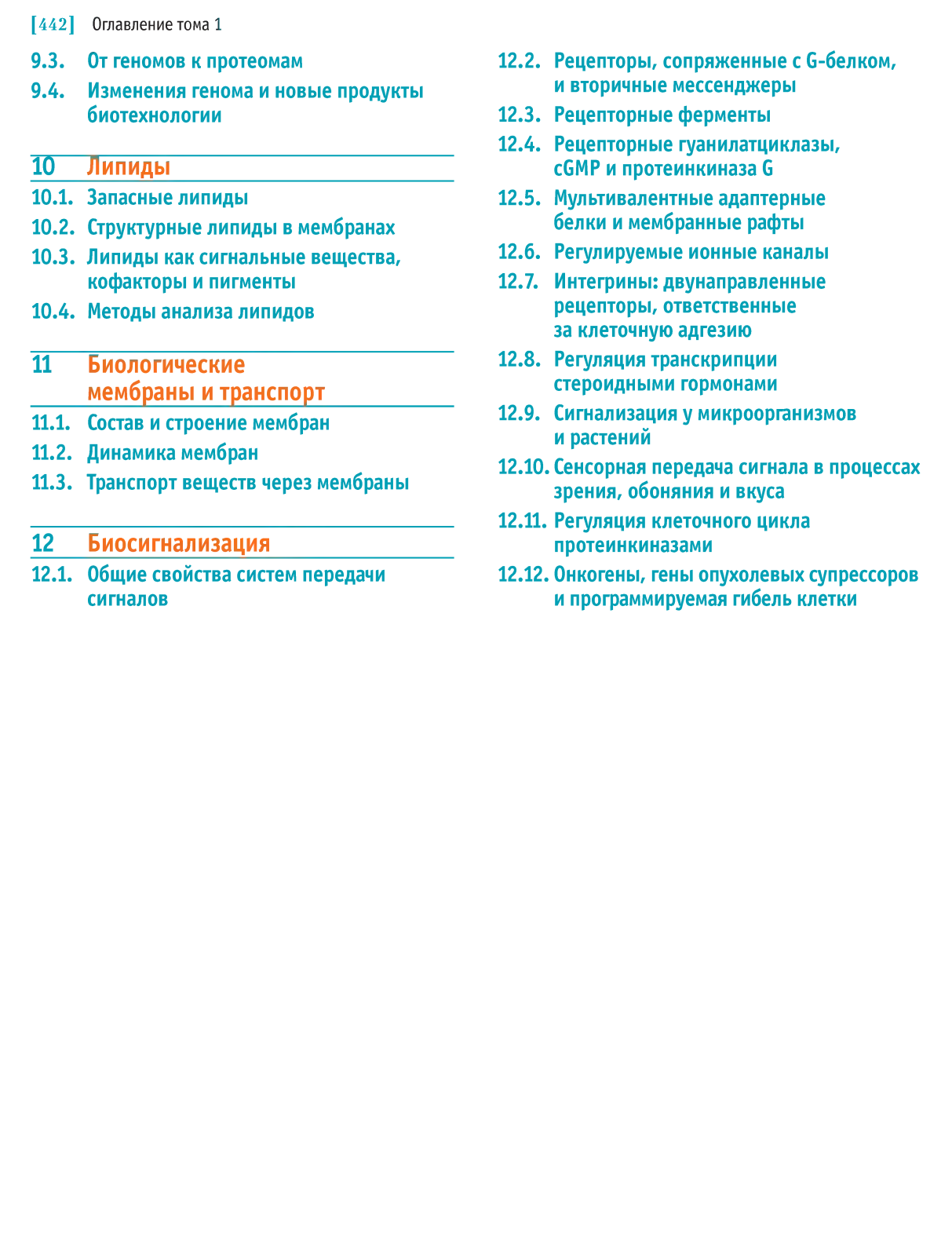 [442] Оглавление тома 1

9.3. От геномов к протеомам

9.4. Изменения генома и новые продукты биотехнологии

10 Липиды

10.1. Запасные липиды

10.2. Структурные липиды в мембранах

10.3. Липиды как сигнальные вещества, кофакторы и пигменты

10.4. Методы анализа липидов

11 Биологические мембраны и транспорт

11.1. Состав и строение мембран

11.2. Динамика мембран

11.3. Транспорт веществ через мембраны

12 Биосигнализация

12.1. Общие свойства систем передачи сигналов

12.2. Рецепторы, сопряженные с G-белком, и вторичные мессенджеры

12.3. Рецепторные ферменты

12.4. Рецепторные гуанилатциклазы, cGMP и протеинкиназа G

12.5. Мультивалентные адаптерные белки и мембранные рафты

12.6. Регулируемые ионные каналы

12.7. Интегрины: двунаправленные рецепторы, ответственные за клеточную адгезию

12.8. Регуляция транскрипции стероидными гормонами

12.9. Сигнализация у микроорганизмов и растений

12.10. Сенсорная передача сигнала в процессах зрения, обоняния и вкуса

12.11. Регуляция клеточного цикла протеинкиназами

12.12. Онкогены, гены опухолевых супрессоров и программируемая гибель клетки